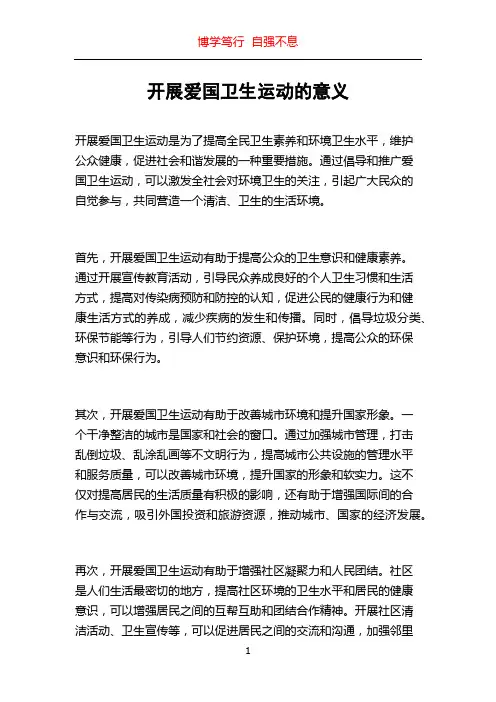 博学笃行 自强不息

开展爱国卫生运动的意义

开展爱国卫生运动是为了提高全民卫生素养和环境卫生水平，维护公众健康，促进社会和谐发展的一种重要措施。通过倡导和推广爱国卫生运动，可以激发全社会对环境卫生的关注，引起广大民众的自觉参与，共同营造一个清洁、卫生的生活环境。

首先，开展爱国卫生运动有助于提高公众的卫生意识和健康素养。通过开展宣传教育活动，引导民众养成良好的个人卫生习惯和生活方式，提高对传染病预防和防控的认知，促进公民的健康行为和健康生活方式的养成，减少疾病的发生和传播。同时，倡导垃圾分类、环保节能等行为，引导人们节约资源、保护环境，提高公众的环保意识和环保行为。

其次，开展爱国卫生运动有助于改善城市环境和提升国家形象。一个干净整洁的城市是国家和社会的窗口。通过加强城市管理，打击乱倒垃圾、乱涂乱画等不文明行为，提高城市公共设施的管理水平和服务质量，可以改善城市环境，提升国家的形象和软实力。这不仅对提高居民的生活质量有积极的影响，还有助于增强国际间的合作与交流，吸引外国投资和旅游资源，推动城市、国家的经济发展。

再次，开展爱国卫生运动有助于增强社区凝聚力和人民团结。社区是人们生活最密切的地方，提高社区环境的卫生水平和居民的健康意识，可以增强居民之间的互帮互助和团结合作精神。开展社区清洁活动、卫生宣传等，可以促进居民之间的交流和沟通，加强邻里

1